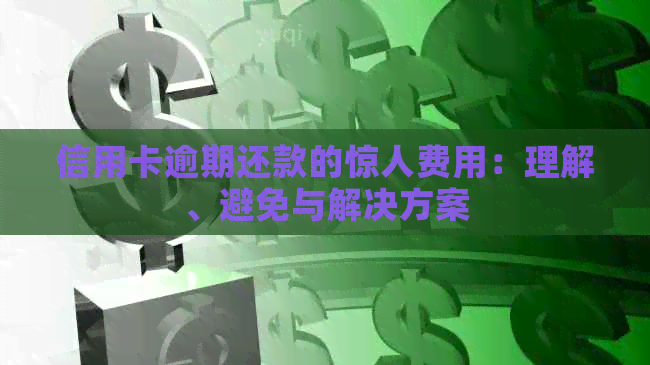 信用卡逾期还款的惊人费用：理解、避免与解决方案